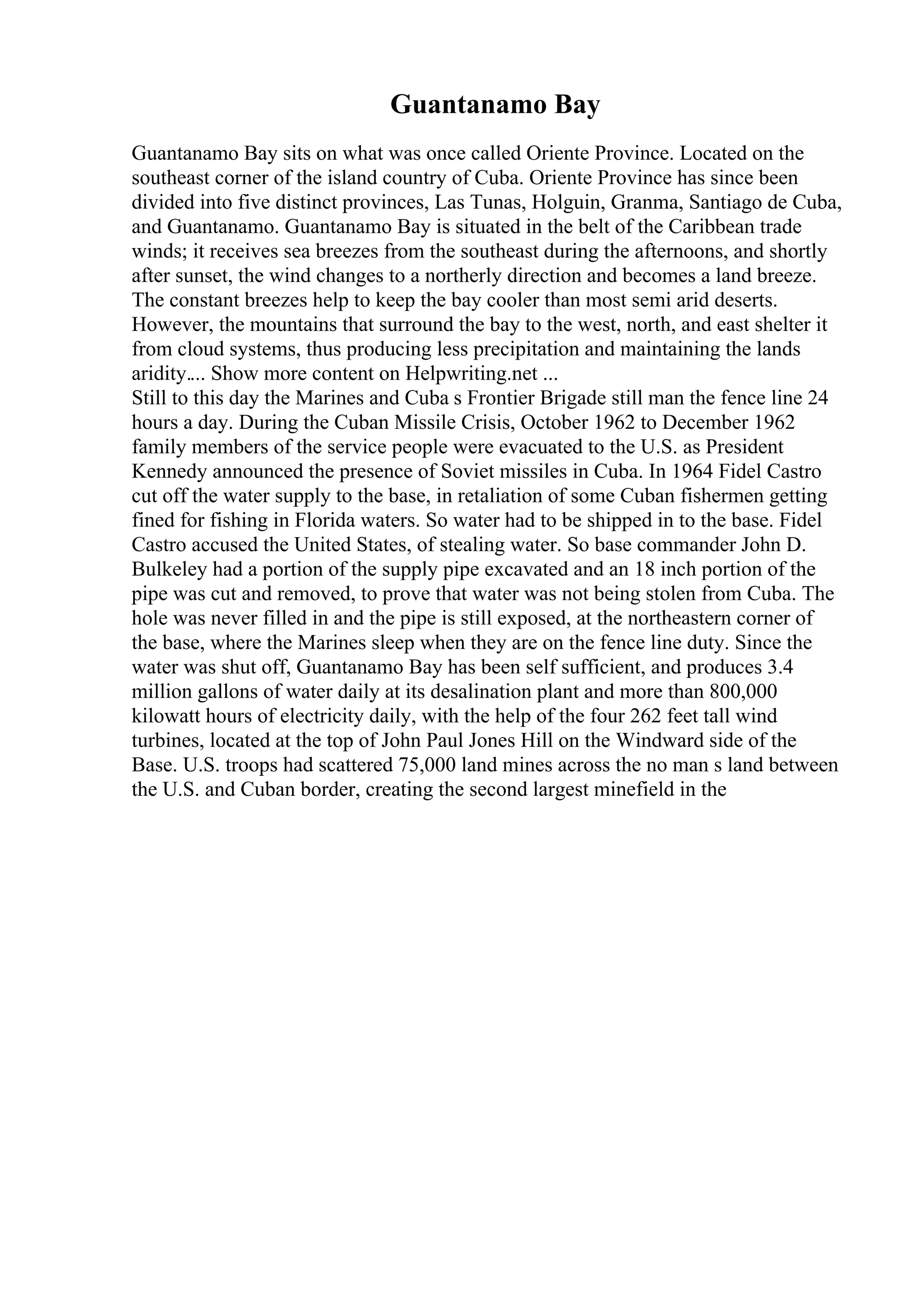 Guantanamo Bay

Guantanamo Bay sits on what was once called Oriente Province. Located on the southeast corner of the island country of Cuba. Oriente Province has since been divided into five distinct provinces, Las Tunas, Holguin, Granma, Santiago de Cuba, and Guantanamo. Guantanamo Bay is situated in the belt of the Caribbean trade winds; it receives sea breezes from the southeast during the afternoons, and shortly after sunset, the wind changes to a northerly direction and becomes a land breeze. The constant breezes help to keep the bay cooler than most semi arid deserts. However, the mountains that surround the bay to the west, north, and east shelter it from cloud systems, thus producing less precipitation and maintaining the lands aridity.... Show more content on Helpwriting.net ...
Still to this day the Marines and Cuba s Frontier Brigade still man the fence line 24 hours a day. During the Cuban Missile Crisis, October 1962 to December 1962 family members of the service people were evacuated to the U.S. as President Kennedy announced the presence of Soviet missiles in Cuba. In 1964 Fidel Castro cut off the water supply to the base, in retaliation of some Cuban fishermen getting fined for fishing in Florida waters. So water had to be shipped in to the base. Fidel Castro accused the United States, of stealing water. So base commander John D. Bulkeley had a portion of the supply pipe excavated and an 18 inch portion of the pipe was cut and removed, to prove that water was not being stolen from Cuba. The hole was never filled in and the pipe is still exposed, at the northeastern corner of the base, where the Marines sleep when they are on the fence line duty. Since the water was shut off, Guantanamo Bay has been self sufficient, and produces 3.4 million gallons of water daily at its desalination plant and more than 800,000 kilowatt hours of electricity daily, with the help of the four 262 feet tall wind turbines, located at the top of John Paul Jones Hill on the Windward side of the Base. U.S. troops had scattered 75,000 land mines across the no man s land between the U.S. and Cuban border, creating the second largest minefield in the